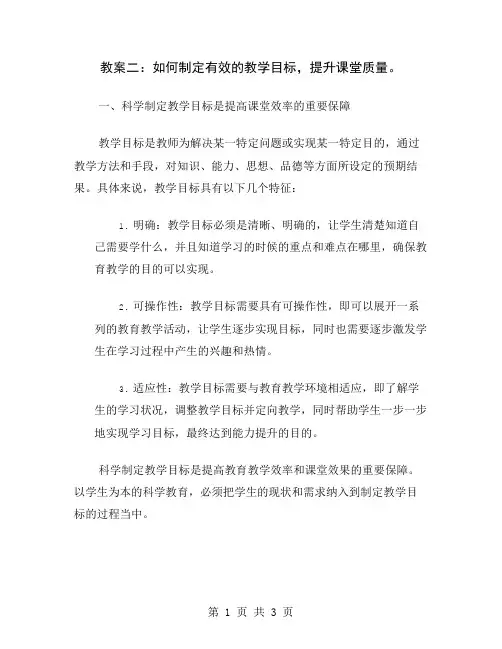 教案二：如何制定有效的教学目标，提升课堂质量。

一、科学制定教学目标是提高课堂效率的重要保障

教学目标是教师为解决某一特定问题或实现某一特定目的，通过教学方法和手段，对知识、能力、思想、品德等方面所设定的预期结果。具体来说，教学目标具有以下几个特征：

1. 明确：教学目标必须是清晰、明确的，让学生清楚知道自己需要学什么，并且知道学习的时候的重点和难点在哪里，确保教育教学的目的可以实现。

2. 可操作性：教学目标需要具有可操作性，即可以展开一系列的教育教学活动，让学生逐步实现目标，同时也需要逐步激发学生在学习过程中产生的兴趣和热情。

3. 适应性：教学目标需要与教育教学环境相适应，即了解学生的学习状况，调整教学目标并定向教学，同时帮助学生一步一步地实现学习目标，最终达到能力提升的目的。

科学制定教学目标是提高教育教学效率和课堂效果的重要保障。以学生为本的科学教育，必须把学生的现状和需求纳入到制定教学目标的过程当中。

第 1 页 共 3 页